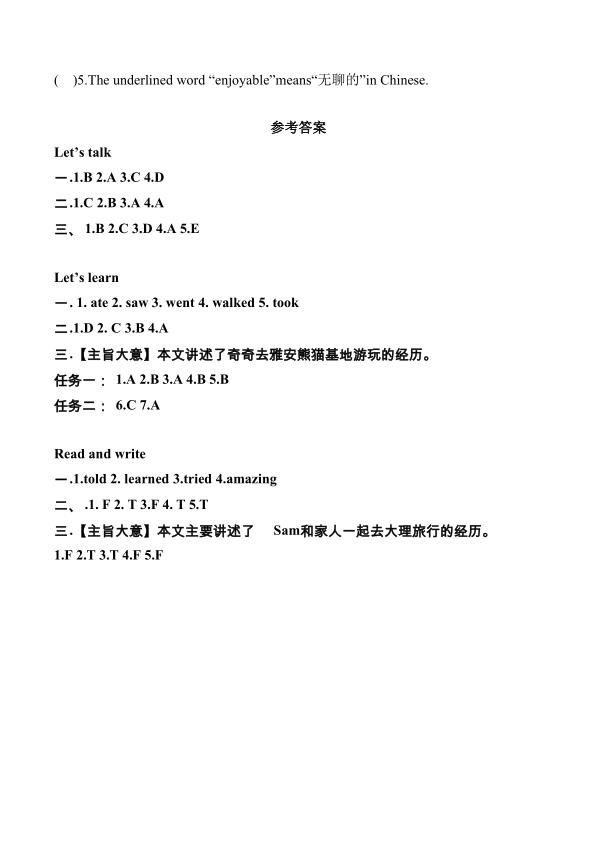 (　)5.The underlined word “enjoyable”means“无聊的”in Chinese.

参考答案

Let’s talk

一.1.B 2.A 3.C 4.D

二.1.C 2.B 3.A 4.A

三、 1.B 2.C 3.D 4.A 5.E

Let’s learn

一. 1. ate 2. saw 3. went 4. walked 5. took

二.1.D 2. C 3.B 4.A

三.【主旨大意】本文讲述了奇奇去雅安熊猫基地游玩的经历。

任务一： 1.A 2.B 3.A 4.B 5.B

任务二： 6.C 7.A

Read and write

一.1.told 2. learned 3.tried 4.amazing

二、.1. F 2. T 3.F 4. T 5.T

三.【主旨大意】本文主要讲述了 Sam和家人一起去大理旅行的经历。

1.F 2.T 3.T 4.F 5.F